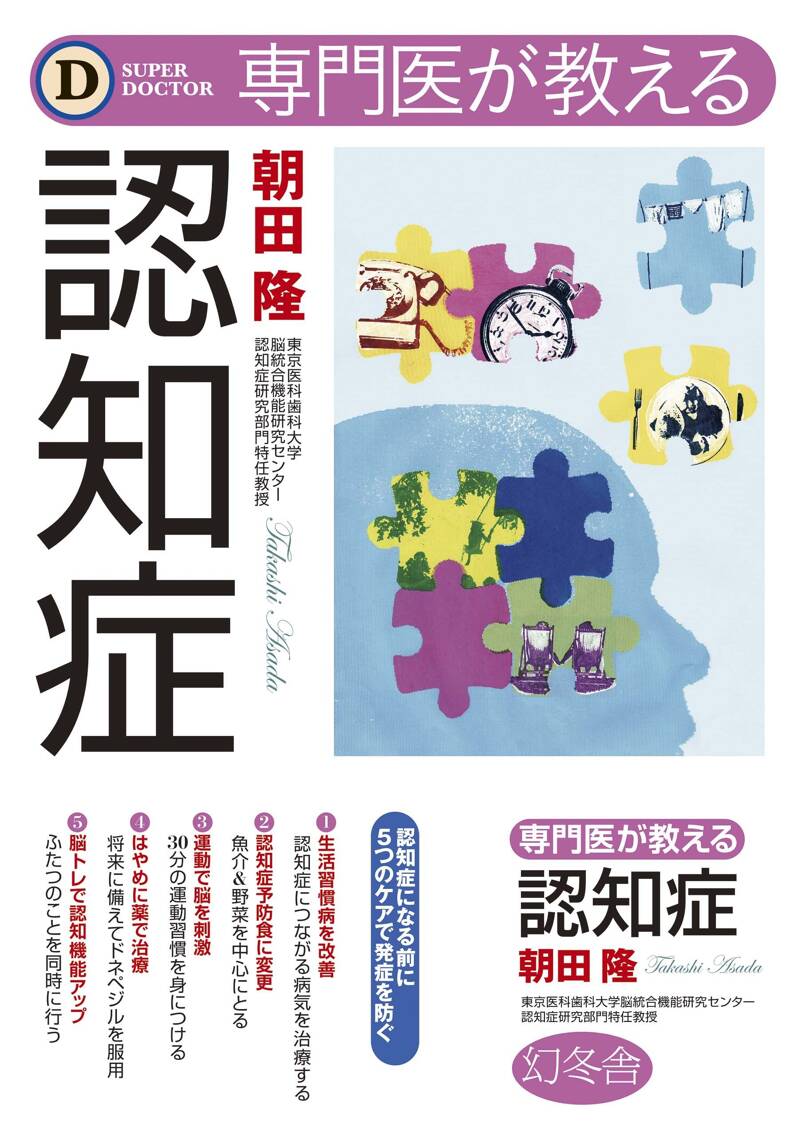 D SUPER DOCTOR 専門医が教える

認知症

朝田 隆

東京医科歯科大学
脳統合機能研究センター
認知症研究部門特任教授

Takashi Asada

認知症になる前に
5つのケアで発症を防ぐ

1 生活習慣病を改善
認知症につながる病気を治療する

2 認知症予防食に変更
魚介＆野菜を中心にとる

3 運動で脳を刺激
30分の運動習慣を身につける

4 はやめに薬で治療
将来に備えてドネペジルを服用

5 脳トレで認知機能アップ
ふたつのことを同時に行う

専門医が教える
認知症
朝田 隆 Takashi Asada
東京医科歯科大学脳統合機能研究センター
認知症研究部門特任教授

幻冬舎